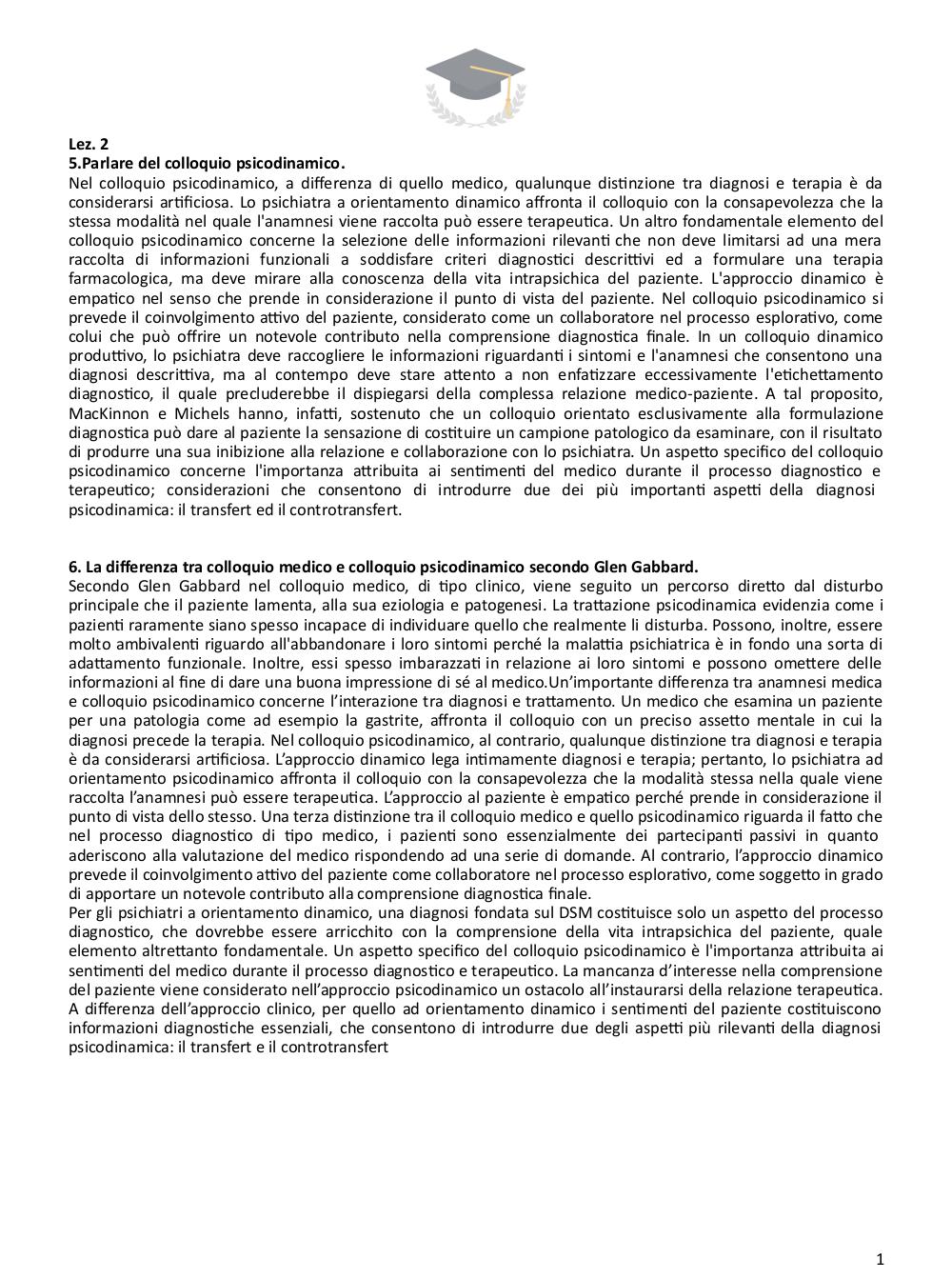 Lez. 2
5.Parlare del colloquio psicodinamico.
Nel colloquio psicodinamico, a differenza di quello medico, qualunque distinzione tra diagnosi e terapia è da considerarsi artificiosa. Lo psichiatra a orientamento dinamico affronta il colloquio con la consapevolezza che la stessa modalità nel quale l'anamnesi viene raccolta può essere terapeutica. Un altro fondamentale elemento del colloquio psicodinamico concerne la selezione delle informazioni rilevanti che non deve limitarsi ad una mera raccolta di informazioni funzionali a soddisfare criteri diagnostici descrittivi ed a formulare una terapia farmacologica, ma deve mirare alla conoscenza della vita intrapsichica del paziente. L'approccio dinamico è empatico nel senso che prende in considerazione il punto di vista del paziente. Nel colloquio psicodinamico si prevede il coinvolgimento attivo del paziente, considerato come un collaboratore nel processo esplorativo, come colui che può offrire un notevole contributo nella comprensione diagnostica finale. In un colloquio dinamico produttivo, lo psichiatra deve raccogliere le informazioni riguardanti i sintomi e l'anamnesi che consentono una diagnosi descrittiva, ma al contempo deve stare attento a non enfatizzare eccessivamente l'etichettamento diagnostico, il quale precluderebbe il dispiegarsi della complessa relazione medico-paziente. A tal proposito, MacKinnon e Michels hanno, infatti, sostenuto che un colloquio orientato esclusivamente alla formulazione diagnostica può dare al paziente la sensazione di costituire un campione patologico da esaminare, con il risultato di produrre una sua inibizione alla relazione e collaborazione con lo psichiatra. Un aspetto specifico del colloquio psicodinamico concerne l'importanza attribuita ai sentimenti del medico durante il processo diagnostico e terapeutico; considerazioni che consentono di introdurre due dei più importanti aspetti della diagnosi psicodinamica: il transfert ed il controtransfert.

6. La differenza tra colloquio medico e colloquio psicodinamico secondo Glen Gabbard.
Secondo Glen Gabbard nel colloquio medico, di tipo clinico, viene seguito un percorso diretto dal disturbo principale che il paziente lamenta, alla sua eziologia e patogenesi. La trattazione psicodinamica evidenzia come i pazienti raramente siano spesso incapace di individuare quello che realmente li disturba. Possono, inoltre, essere molto ambivalenti riguardo all'abbandonare i loro sintomi perché la malattia psichiatrica è in fondo una sorta di adattamento funzionale. Inoltre, essi spesso imbarazzati in relazione ai loro sintomi e possono omettere delle informazioni al fine di dare una buona impressione di sé al medico.Un'importante differenza tra anamnesi medica e colloquio psicodinamico concerne l'interazione tra diagnosi e trattamento. Un medico che esamina un paziente per una patologia come ad esempio la gastrite, affronta il colloquio con un preciso assetto mentale in cui la diagnosi precede la terapia. Nel colloquio psicodinamico, al contrario, qualunque distinzione tra diagnosi e terapia è da considerarsi artificiosa. L'approccio dinamico lega intimamente diagnosi e terapia; pertanto, lo psichiatra ad orientamento psicodinamico affronta il colloquio con la consapevolezza che la modalità stessa nella quale viene raccolta l'anamnesi può essere terapeutica. L'approccio al paziente è empatico perché prende in considerazione il punto di vista dello stesso. Una terza distinzione tra il colloquio medico e quello psicodinamico riguarda il fatto che nel processo diagnostico di tipo medico, i pazienti sono essenzialmente dei partecipanti passivi in quanto aderiscono alla valutazione del medico rispondendo ad una serie di domande. Al contrario, l'approccio dinamico prevede il coinvolgimento attivo del paziente come collaboratore nel processo esplorativo, come soggetto in grado di apportare un notevole contributo alla comprensione diagnostica finale.
Per gli psichiatri a orientamento dinamico, una diagnosi fondata sul DSM costituisce solo un aspetto del processo diagnostico, che dovrebbe essere arricchito con la comprensione della vita intrapsichica del paziente, quale elemento altrettanto fondamentale. Un aspetto specifico del colloquio psicodinamico è l'importanza attribuita ai sentimenti del medico durante il processo diagnostico e terapeutico. La mancanza d'interesse nella comprensione del paziente viene considerato nell'approccio psicodinamico un ostacolo all'instaurarsi della relazione terapeutica. A differenza dell'approccio clinico, per quello ad orientamento dinamico i sentimenti del paziente costituiscono informazioni diagnostiche essenziali, che consentono di introdurre due degli aspetti più rilevanti della diagnosi psicodinamica: il transfert e il controtransfert

1